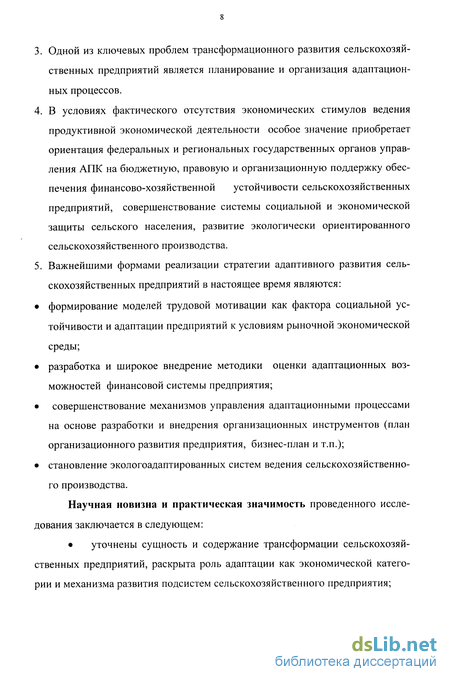 8

3. Одной из ключевых проблем трансформационного развития сельскохозяйственных предприятий является планирование и организация адаптационных процессов.

4. В условиях фактического отсутствия экономических стимулов ведения продуктивной экономической деятельности особое значение приобретает ориентация федеральных и региональных государственных органов управления АПК на бюджетную, правовую и организационную поддержку обеспечения финансово-хозяйственной устойчивости сельскохозяйственных предприятий, совершенствование системы социальной и экономической защиты сельского населения, развитие экологически ориентированного сельскохозяйственного производства.

5. Важнейшими формами реализации стратегии адаптивного развития сельскохозяйственных предприятий в настоящее время являются:

• формирование моделей трудовой мотивации как фактора социальной устойчивости и адаптации предприятий к условиям рыночной экономической среды;

• разработка и широкое внедрение методики оценки адаптационных возможностей финансовой системы предприятия;

• совершенствование механизмов управления адаптационными процессами на основе разработки и внедрения организационных инструментов (план организационного развития предприятия, бизнес-план и т.п.);

• становление экологоадаптированных систем ведения сельскохозяйственного производства.

Научная новизна и практическая значимость проведенного исследования заключается в следующем:

• уточнены сущность и содержание трансформации сельскохозяйственных предприятий, раскрыта роль адаптации как экономической категории и механизма развития подсистем сельскохозяйственного предприятия;

dsLib.net
библиотека диссертаций